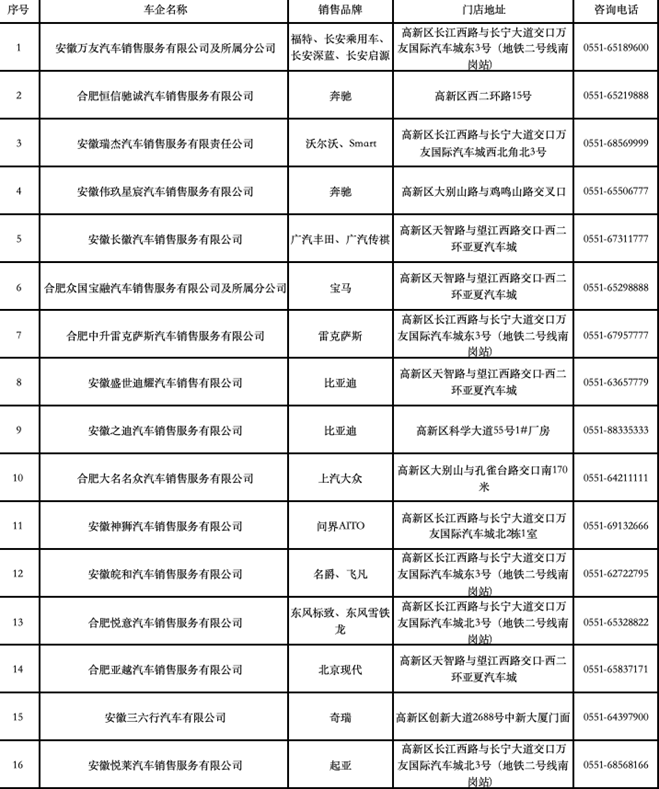 | 序号 | 车企名称 | 销售品牌 | 门店地址 | 咨询电话 |
|---|---|---|---|---|
| 1 | 安徽万友汽车销售服务有限公司及所属分公司 | 福特、长安乘用车、长安深蓝、长安启源 | 高新区长江西路与长宁大道交口万友国际汽车城东3号（地铁二号线南岗站） | 0551-65189600 |
| 2 | 合肥恒信驰诚汽车销售服务有限公司 | 奔驰 | 高新区西二环路15号 | 0551-65219888 |
| 3 | 安徽瑞杰汽车销售服务有限责任公司 | 沃尔沃、Smart | 高新区长江西路与长宁大道交口万友国际汽车城西北角北3号 | 0551-68569999 |
| 4 | 安徽伟玖星宸汽车销售服务有限公司 | 奔驰 | 高新区大别山路与鸡鸣山路交叉口 | 0551-65506777 |
| 5 | 安徽长徽汽车销售服务有限公司 | 广汽丰田、广汽传祺 | 高新区天智路与望江西路交口-西二环亚夏汽车城 | 0551-67311777 |
| 6 | 合肥众国宝融汽车销售服务有限公司及所属分公司 | 宝马 | 高新区天智路与望江西路交口-西二环亚夏汽车城 | 0551-65298888 |
| 7 | 合肥中升雷克萨斯汽车销售服务有限公司 | 雷克萨斯 | 高新区长江西路与长宁大道交口万友国际汽车城东3号（地铁二号线南岗站） | 0551-67957777 |
| 8 | 安徽盛世迪耀汽车销售有限公司 | 比亚迪 | 高新区天智路与望江西路交口-西二环亚夏汽车城 | 0551-63657779 |
| 9 | 安徽之迪汽车销售服务有限公司 | 比亚迪 | 高新区科学大道55号1#厂房 | 0551-88335333 |
| 10 | 合肥大名名众汽车销售服务有限公司 | 上汽大众 | 高新区大别山与孔雀台路交口南170米 | 0551-64211111 |
| 11 | 安徽神狮汽车销售服务有限公司 | 问界AITO | 高新区长江西路与长宁大道交口万友国际汽车城北2栋1室 | 0551-69132666 |
| 12 | 安徽皖和汽车销售服务有限公司 | 名爵、飞凡 | 高新区长江西路与长宁大道交口万友国际汽车城东3号（地铁二号线南岗站） | 0551-62722795 |
| 13 | 合肥悦意汽车销售服务有限公司 | 东风标致、东风雪铁龙 | 高新区长江西路与长宁大道交口万友国际汽车城北3号（地铁二号线南岗站） | 0551-65328822 |
| 14 | 合肥亚越汽车销售服务有限公司 | 北京现代 | 高新区天智路与望江西路交口-西二环亚夏汽车城 | 0551-65837171 |
| 15 | 安徽三六行汽车有限公司 | 奇瑞 | 高新区创新大道2688号中新大厦门面 | 0551-64397900 |
| 16 | 安徽悦莱汽车销售服务有限公司 | 起亚 | 高新区长江西路与长宁大道交口万友国际汽车城北3号（地铁二号线南岗站） | 0551-68568166 |